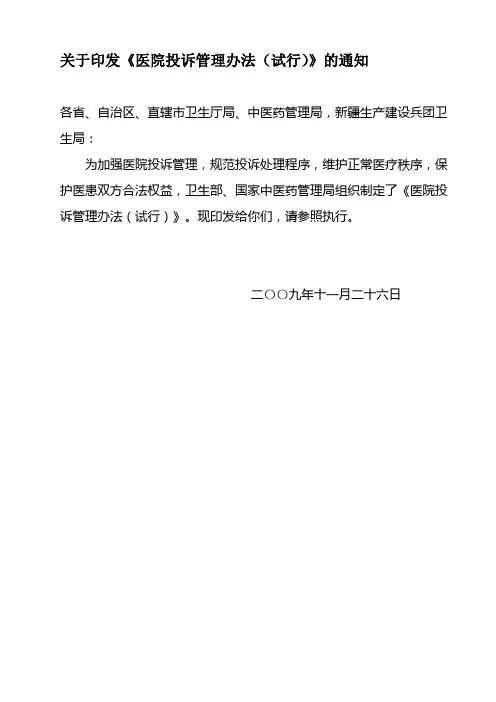 关于印发《医院投诉管理办法（试行)》的通知

各省、自治区、直辖市卫生厅局、中医药管理局，新疆生产建设兵团卫生局：

为加强医院投诉管理，规范投诉处理程序，维护正常医疗秩序，保护医患双方合法权益，卫生部、国家中医药管理局组织制定了《医院投诉管理办法（试行）》。现印发给你们，请参照执行。

二〇〇九年十一月二十六日